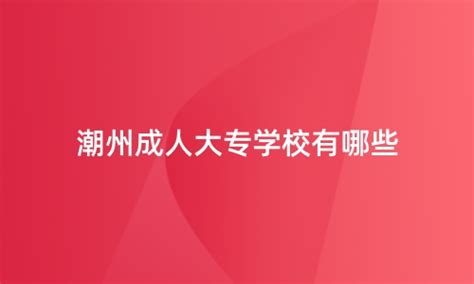 潮州成人大专学校有哪些